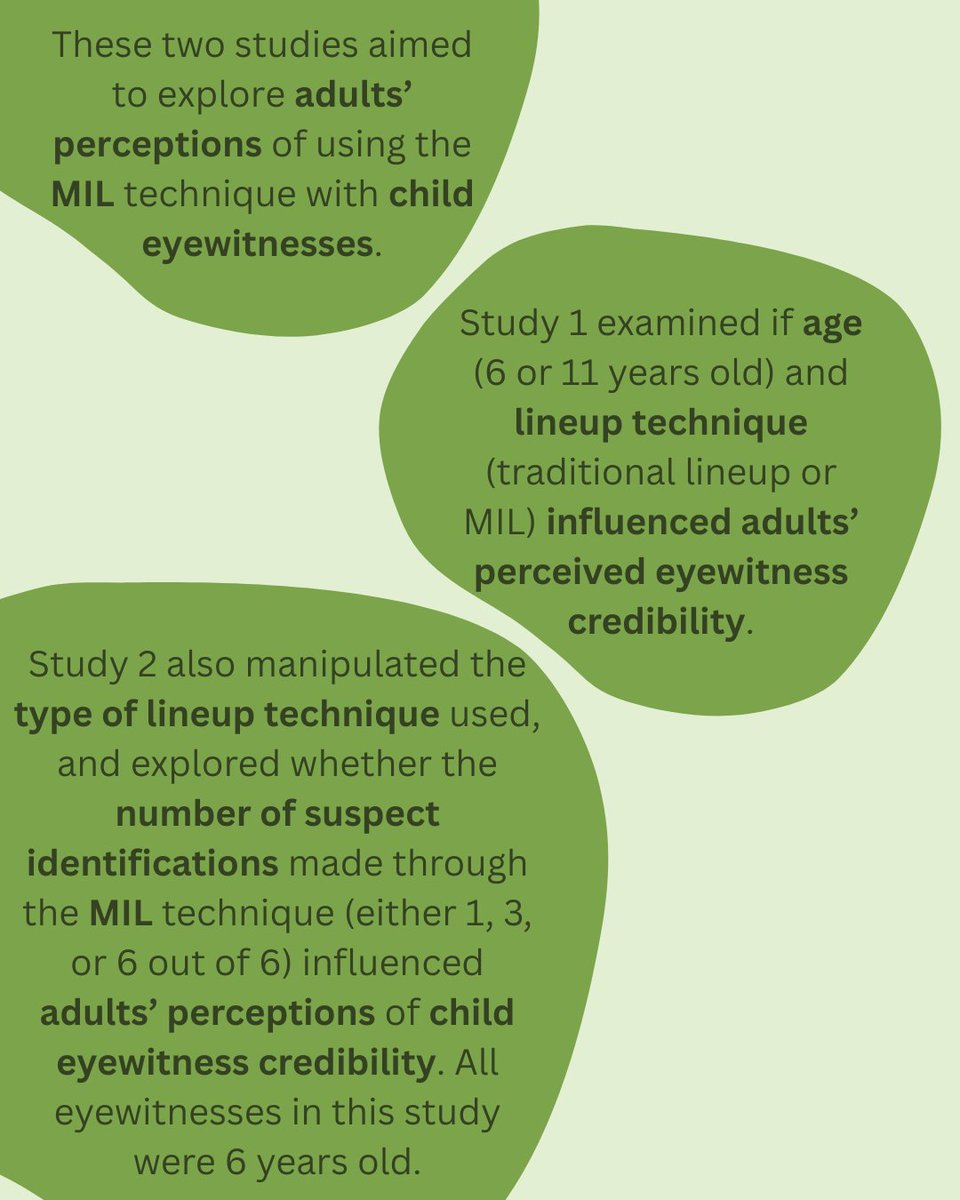 These two studies aimed to explore adults' perceptions of using the MIL technique with child eyewitnesses.

Study 1 examined if age (6 or 11 years old) and lineup technique (traditional lineup or MIL) influenced adults' perceived eyewitness credibility.

Study 2 also manipulated the type of lineup technique used, and explored whether the number of suspect identifications made through the MIL technique (either 1, 3, or 6 out of 6) influenced adults' perceptions of child eyewitness credibility. All eyewitnesses in this study were 6 years old.